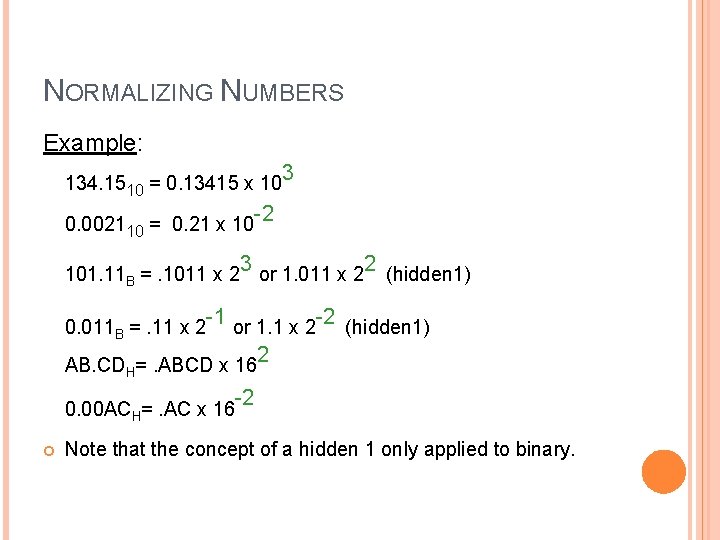 NORMALIZING NUMBERS

Example:

$134.15_{10} = 0.13415 \times 10^{3}$

$0.0021_{10} = 0.21 \times 10^{-2}$

$101.11_{B} = .1011 \times 2^{3}$ or $1.011 \times 2^{2}$ (hidden1)

$0.011_{B} = .11 \times 2^{-1}$ or $1.1 \times 2^{-2}$ (hidden1)

$AB.CD_{H} = .ABCD \times 16^{2}$

$0.00AC_{H} = .AC \times 16^{-2}$

Note that the concept of a hidden 1 only applied to binary.